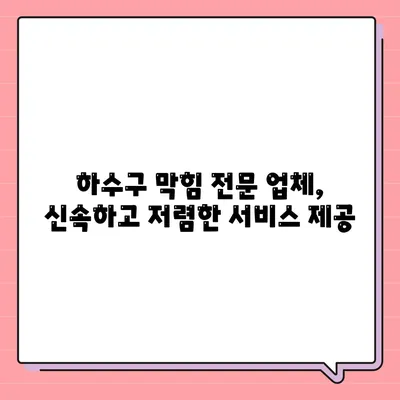 하수구 막힘 전문 업체,
신속하고 저렴한 서비스 제공